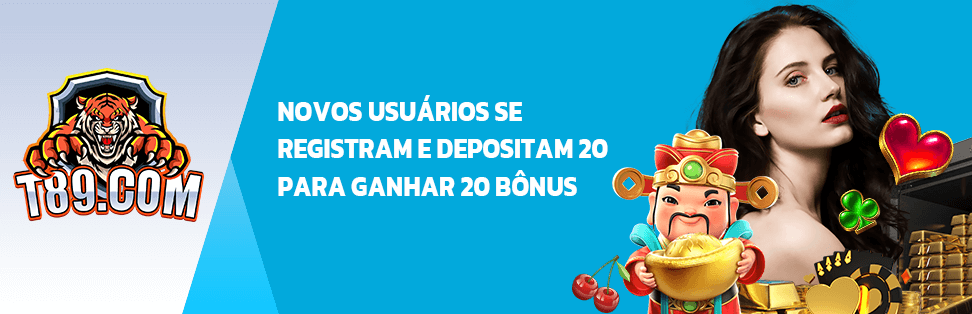 T89.COM

NOVOS USUÁRIOS SE REGISTRAM E DEPOSITAM 20 PARA GANHAR 20 BÔNUS